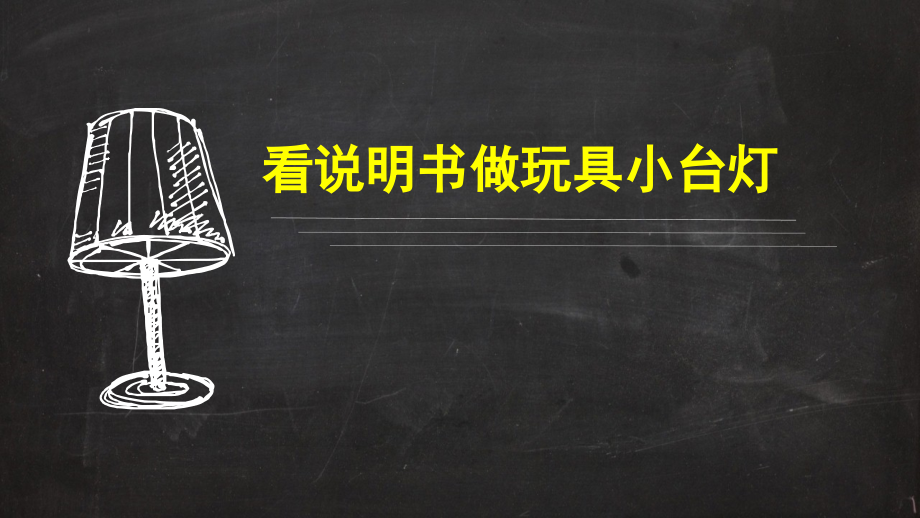 看说明书做玩具小台灯